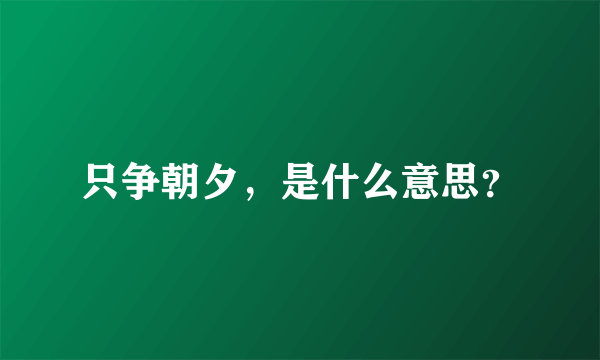 只争朝夕，是什么意思?